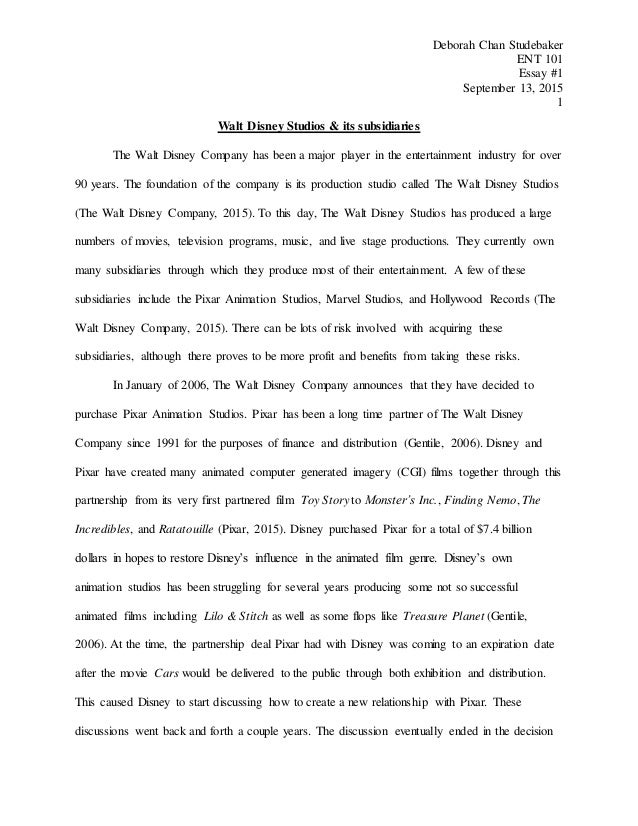 Deborah Chan Studebaker
ENT 101
Essay #1
September 13, 2015
1

Walt Disney Studios & its subsidiaries

The Walt Disney Company has been a major player in the entertainment industry for over 90 years. The foundation of the company is its production studio called The Walt Disney Studios (The Walt Disney Company, 2015). To this day, The Walt Disney Studios has produced a large numbers of movies, television programs, music, and live stage productions. They currently own many subsidiaries through which they produce most of their entertainment. A few of these subsidiaries include the Pixar Animation Studios, Marvel Studios, and Hollywood Records (The Walt Disney Company, 2015). There can be lots of risk involved with acquiring these subsidiaries, although there proves to be more profit and benefits from taking these risks.

In January of 2006, The Walt Disney Company announces that they have decided to purchase Pixar Animation Studios. Pixar has been a long time partner of The Walt Disney Company since 1991 for the purposes of finance and distribution (Gentile, 2006). Disney and Pixar have created many animated computer generated imagery (CGI) films together through this partnership from its very first partnered film Toy Story to Monster's Inc., Finding Nemo, The Incredibles, and Ratatouille (Pixar, 2015). Disney purchased Pixar for a total of $7.4 billion dollars in hopes to restore Disney's influence in the animated film genre. Disney's own animation studios has been struggling for several years producing some not so successful animated films including Lilo & Stitch as well as some flops like Treasure Planet (Gentile, 2006). At the time, the partnership deal Pixar had with Disney was coming to an expiration date after the movie Cars would be delivered to the public through both exhibition and distribution. This caused Disney to start discussing how to create a new relationship with Pixar. These discussions went back and forth a couple years. The discussion eventually ended in the decision